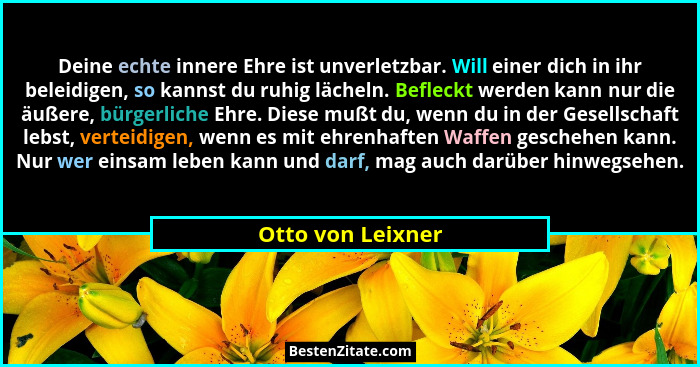 Deine echte innere Ehre ist unverletzbar. Will einer dich in ihr beleidigen, so kannst du ruhig lächeln. Befleckt werden kann nur die äußere, bürgerliche Ehre. Diese mußt du, wenn du in der Gesellschaft lebst, verteidigen, wenn es mit ehrenhaften Waffen geschehen kann. Nur wer einsam leben kann und darf, mag auch darüber hinwegsehen.

Otto von Leixner

BestenZitate.com